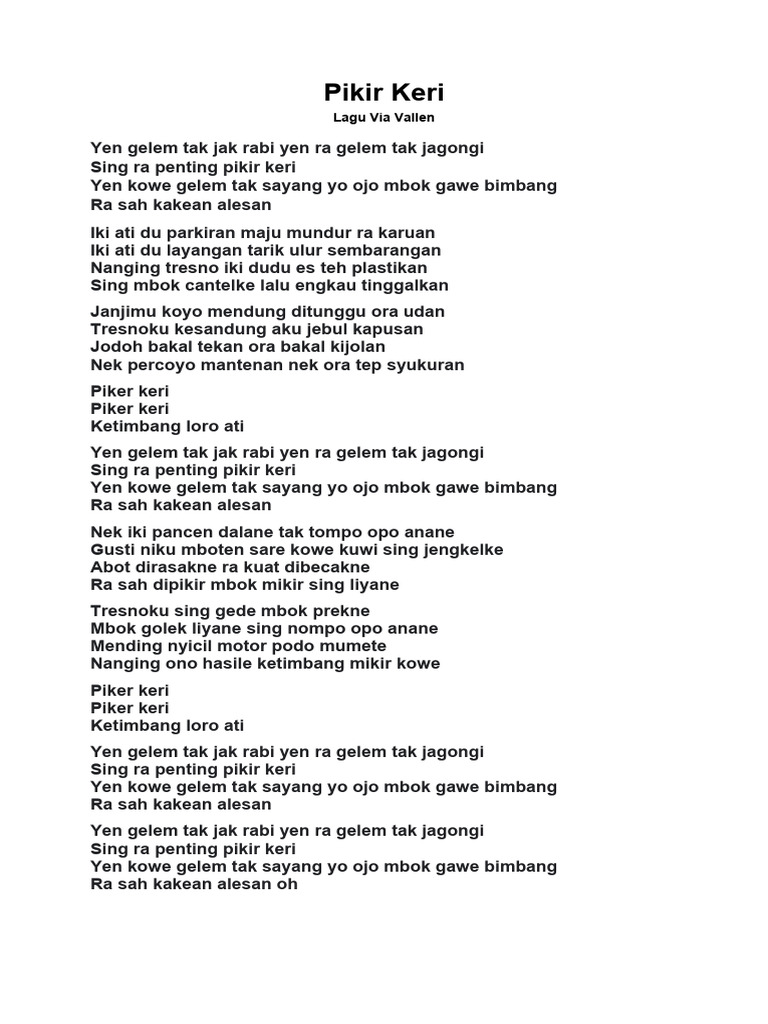 Pikir Keri
Lagu Via Vallen

Yen gelem tak jak rabi yen ra gelem tak jagongi
Sing ra penting pikir keri
Yen kowe gelem tak sayang yo ojo mbok gawe bimbang
Ra sah kakean alesan

Iki ati du parkiran maju mundur ra karuan
Iki ati du layangan tarik ulur sembarangan
Nanging tresno iki dudu es teh plastikan
Sing mbok cantelke lalu engkau tinggalkan

Janjimu koyo mendung ditunggu ora udan
Tresnoku kesandung aku jebul kapusan
Jodoh bakal tekan ora bakal kijolan
Nek percoyo mantenan nek ora tep syukuran

Piker keri
Piker keri
Ketimbang loro ati

Yen gelem tak jak rabi yen ra gelem tak jagongi
Sing ra penting pikir keri
Yen kowe gelem tak sayang yo ojo mbok gawe bimbang
Ra sah kakean alesan

Nek iki pancen dalane tak tompo opo anane
Gusti niku mboten sare kowe kuwi sing jengkelke
Abot dirasakne ra kuat dibecakne
Ra sah dipikir mbok mikir sing liyane

Tresnoku sing gede mbok prekne
Mbok golek liyane sing nompo opo anane
Mending nyicil motor podo mumete
Nanging ono hasile ketimbang mikir kowe

Piker keri
Piker keri
Ketimbang loro ati

Yen gelem tak jak rabi yen ra gelem tak jagongi
Sing ra penting pikir keri
Yen kowe gelem tak sayang yo ojo mbok gawe bimbang
Ra sah kakean alesan

Yen gelem tak jak rabi yen ra gelem tak jagongi
Sing ra penting pikir keri
Yen kowe gelem tak sayang yo ojo mbok gawe bimbang
Ra sah kakean alesan oh